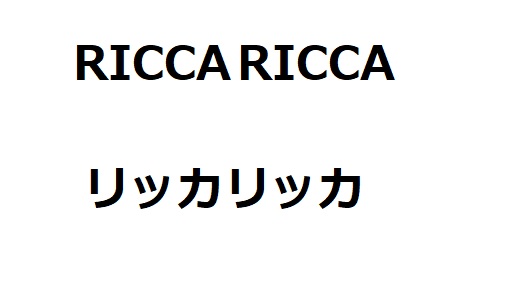 RICCA RICCA

リッカリッカ